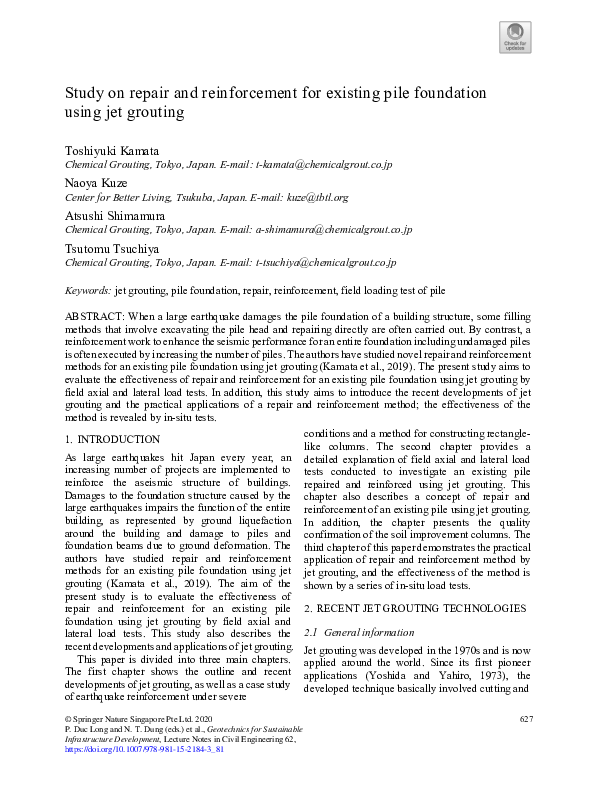 Check for updates

Study on repair and reinforcement for existing pile foundation using jet grouting

Toshiyuki Kamata
Chemical Grouting, Tokyo, Japan. E-mail: t-kamata@chemicalgrout.co.jp

Naoya Kuze
Center for Better Living, Tsukuba, Japan. E-mail: kuze@tbtl.org

Atsushi Shimamura
Chemical Grouting, Tokyo, Japan. E-mail: a-shimamura@chemicalgrout.co.jp

Tsutomu Tsuchiya
Chemical Grouting, Tokyo, Japan. E-mail: t-tsuchiya@chemicalgrout.co.jp

Keywords: jet grouting, pile foundation, repair, reinforcement, field loading test of pile

ABSTRACT: When a large earthquake damages the pile foundation of a building structure, some filling methods that involve excavating the pile head and repairing directly are often carried out. By contrast, a reinforcement work to enhance the seismic performance for an entire foundation including undamaged piles is often executed by increasing the number of piles. The authors have studied novel repair and reinforcement methods for an existing pile foundation using jet grouting (Kamata et al., 2019). The present study aims to evaluate the effectiveness of repair and reinforcement for an existing pile foundation using jet grouting by field axial and lateral load tests. In addition, this study aims to introduce the recent developments of jet grouting and the practical applications of a repair and reinforcement method; the effectiveness of the method is revealed by in-situ tests.

1. INTRODUCTION

As large earthquakes hit Japan every year, an increasing number of projects are implemented to reinforce the aseismic structure of buildings. Damages to the foundation structure caused by the large earthquakes impairs the function of the entire building, as represented by ground liquefaction around the building and damage to piles and foundation beams due to ground deformation. The authors have studied repair and reinforcement methods for an existing pile foundation using jet grouting (Kamata et al., 2019). The aim of the present study is to evaluate the effectiveness of repair and reinforcement for an existing pile foundation using jet grouting by field axial and lateral load tests. This study also describes the recent developments and applications of jet grouting.

This paper is divided into three main chapters. The first chapter shows the outline and recent developments of jet grouting, as well as a case study of earthquake reinforcement under severe conditions and a method for constructing rectangle-like columns. The second chapter provides a detailed explanation of field axial and lateral load tests conducted to investigate an existing pile repaired and reinforced using jet grouting. This chapter also describes a concept of repair and reinforcement of an existing pile using jet grouting. In addition, the chapter presents the quality confirmation of the soil improvement columns. The third chapter of this paper demonstrates the practical application of repair and reinforcement method by jet grouting, and the effectiveness of the method is shown by a series of in-situ load tests.

2. RECENT JET GROUTING TECHNOLOGIES

2.1 General information

Jet grouting was developed in the 1970s and is now applied around the world. Since its first pioneer applications (Yoshida and Yahiro, 1973), the developed technique basically involved cutting and

© Springer Nature Singapore Pte Ltd. 2020
P. Duc Long and N. T. Dung (eds.) et al., Geotechnics for Sustainable Infrastructure Development, Lecture Notes in Civil Engineering 62, https://doi.org/10.1007/978-981-15-2184-3_81

627